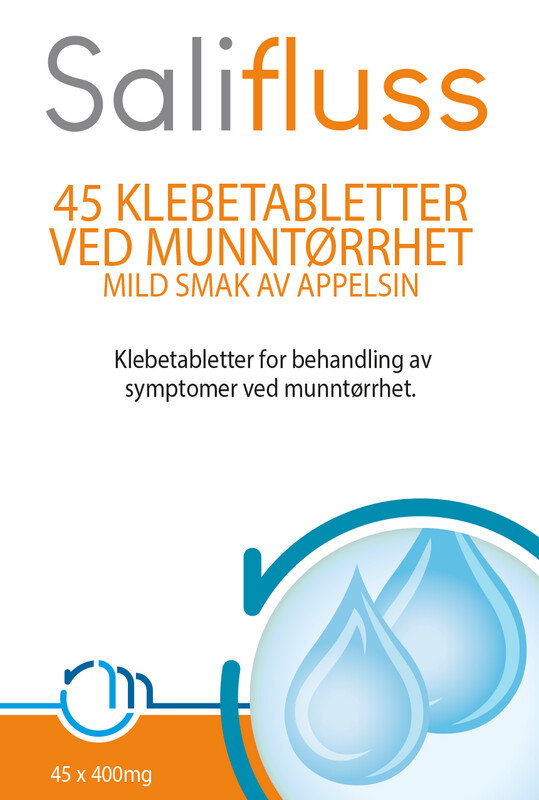 Salifluss

45 KLEBETABLETTER VED MUNNTØRRHET
MILD SMAK AV APPELSIN

Klebetabletter for behandling av symptomer ved munntørrhet.

45 x 400mg